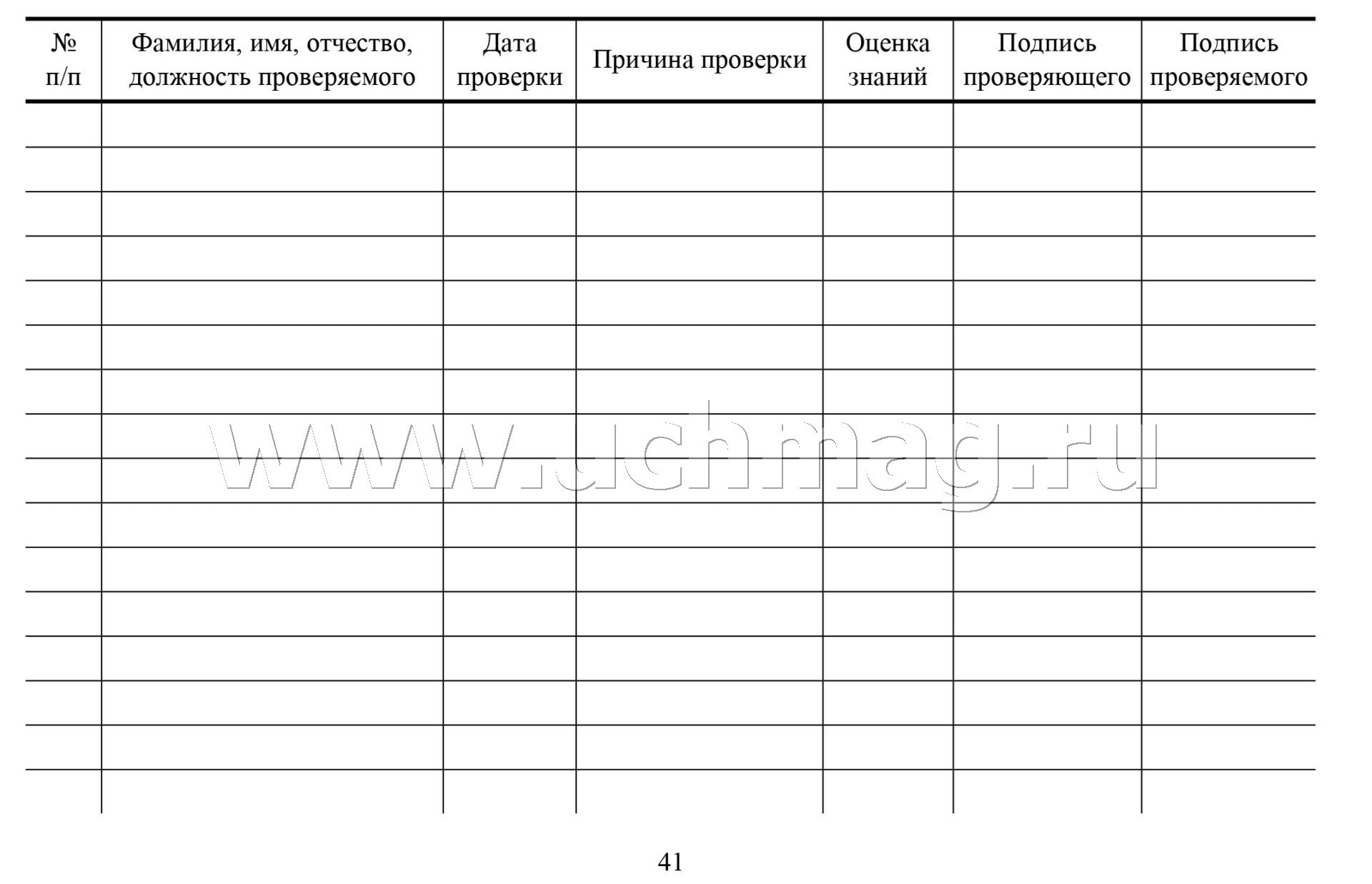 | № п/п | Фамилия, имя, отчество, должность проверяемого | Дата проверки | Причина проверки | Оценка знаний | Подпись проверяющего | Подпись проверяемого |
|---|---|---|---|---|---|---|
| | | | | | | |
| | | | | | | |
| | | | | | | |
| | | | | | | |
| | | | | | | |
| | | | | | | |
| | | | | | | |
| | | | | | | |
| | | | | | | |
| | | | | | | |
| | | | | | | |
| | | | | | | |
| | | | | | | |
| | | | | | | |
| | | | | | | |
| | | | | | | |

www.uchmag.ru

41